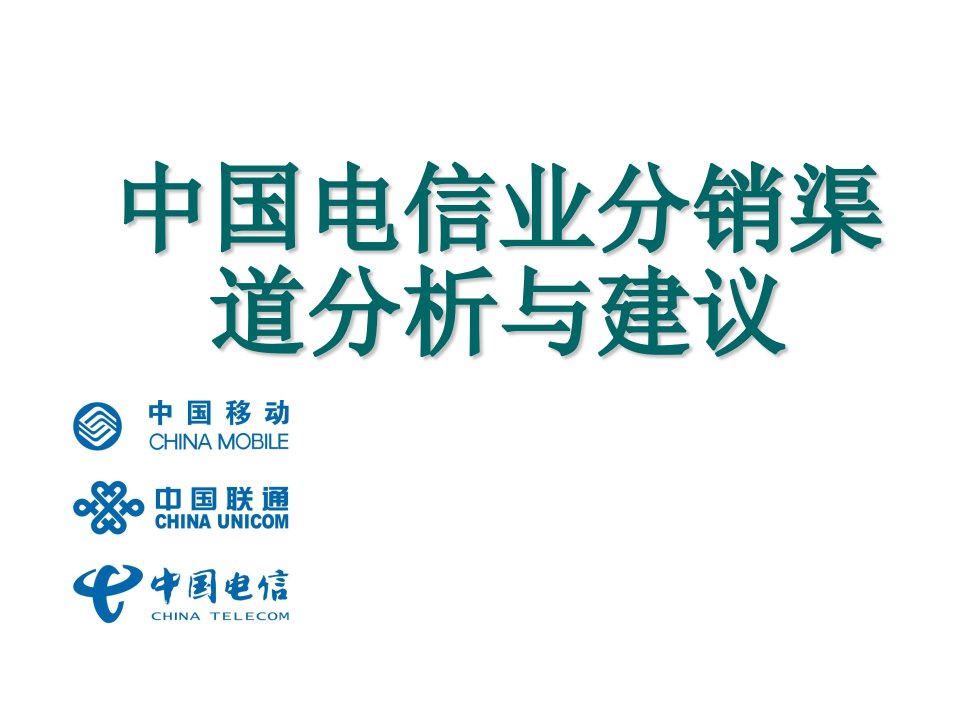 中国电信业分销渠道分析与建议

中国移动
CHINA MOBILE

中国联通
CHINA UNICOM

中国电信
CHINA TELECOM